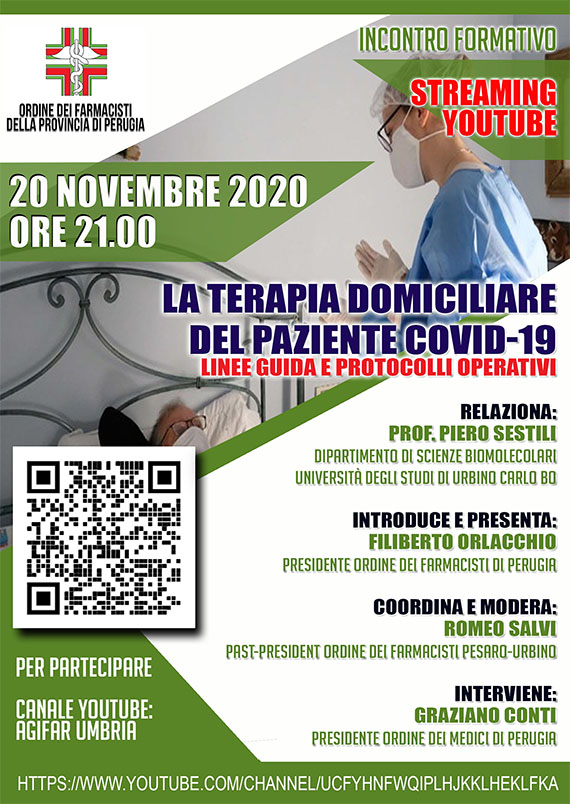 ORDINE DEI FARMACISTI DELLA PROVINCIA DI PERUGIA

INCONTRO FORMATIVO

STREAMING YOUTUBE

20 NOVEMBRE 2020
ORE 21.00

LA TERAPIA DOMICILIARE DEL PAZIENTE COVID-19
LINEE GUIDA E PROTOCOLLI OPERATIVI

RELAZIONA:
PROF. PIERO SESTILI
DIPARTIMENTO DI SCIENZE BIOMOLECOLARI
UNIVERSITÀ DEGLI STUDI DI URBINO CARLO BO

INTRODUCE E PRESENTA:
FILIBERTO ORLACCHIO
PRESIDENTE ORDINE DEI FARMACISTI DI PERUGIA

COORDINA E MODERA:
ROMEO SALVI
PAST-PRESIDENT ORDINE DEI FARMACISTI PESARO-URBINO

INTERVIENE:
GRAZIANO CONTI
PRESIDENTE ORDINE DEI MEDICI DI PERUGIA

PER PARTECIPARE

CANALE YOUTUBE:
AGIFAR UMBRIA

HTTPS://WWW.YOUTUBE.COM/CHANNEL/UCFYHNFWQIPLHJKKLHEKLFKA